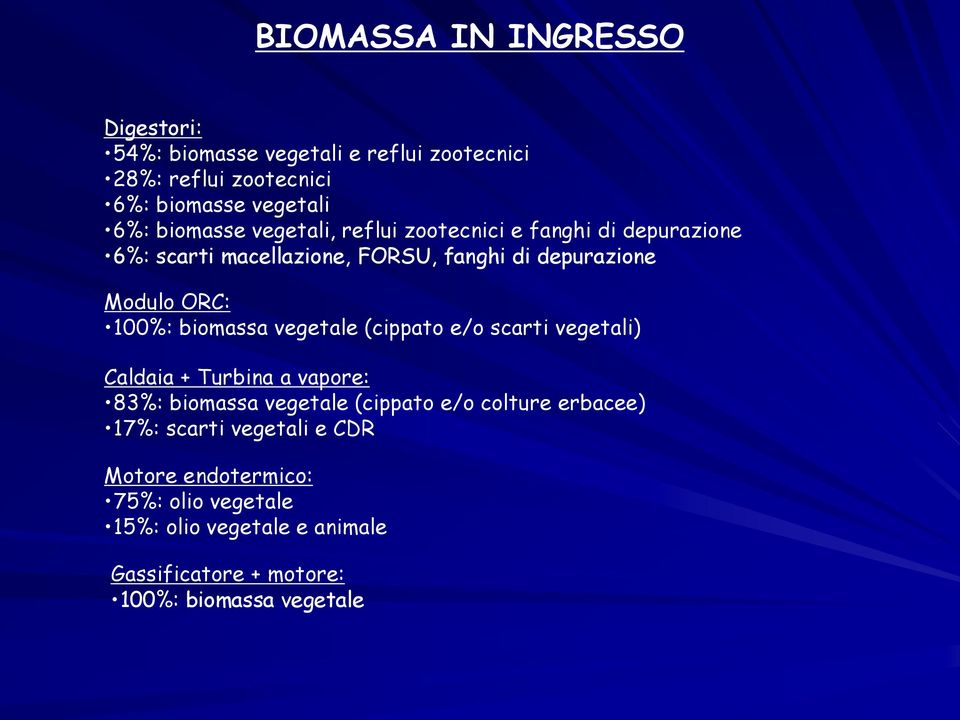 BIOMASSA IN INGRESSO

Digestori:
•54%: biomasse vegetali e reflui zootecnici
•28%: reflui zootecnici
•6%: biomasse vegetali
•6%: biomasse vegetali, reflui zootecnici e fanghi di depurazione
•6%: scarti macellazione, FORSU, fanghi di depurazione

Modulo ORC:
•100%: biomassa vegetale (cippato e/o scarti vegetali)

Caldaia + Turbina a vapore:
•83%: biomassa vegetale (cippato e/o colture erbacee)
•17%: scarti vegetali e CDR

Motore endotermico:
•75%: olio vegetale
•15%: olio vegetale e animale

Gassificatore + motore:
•100%: biomassa vegetale